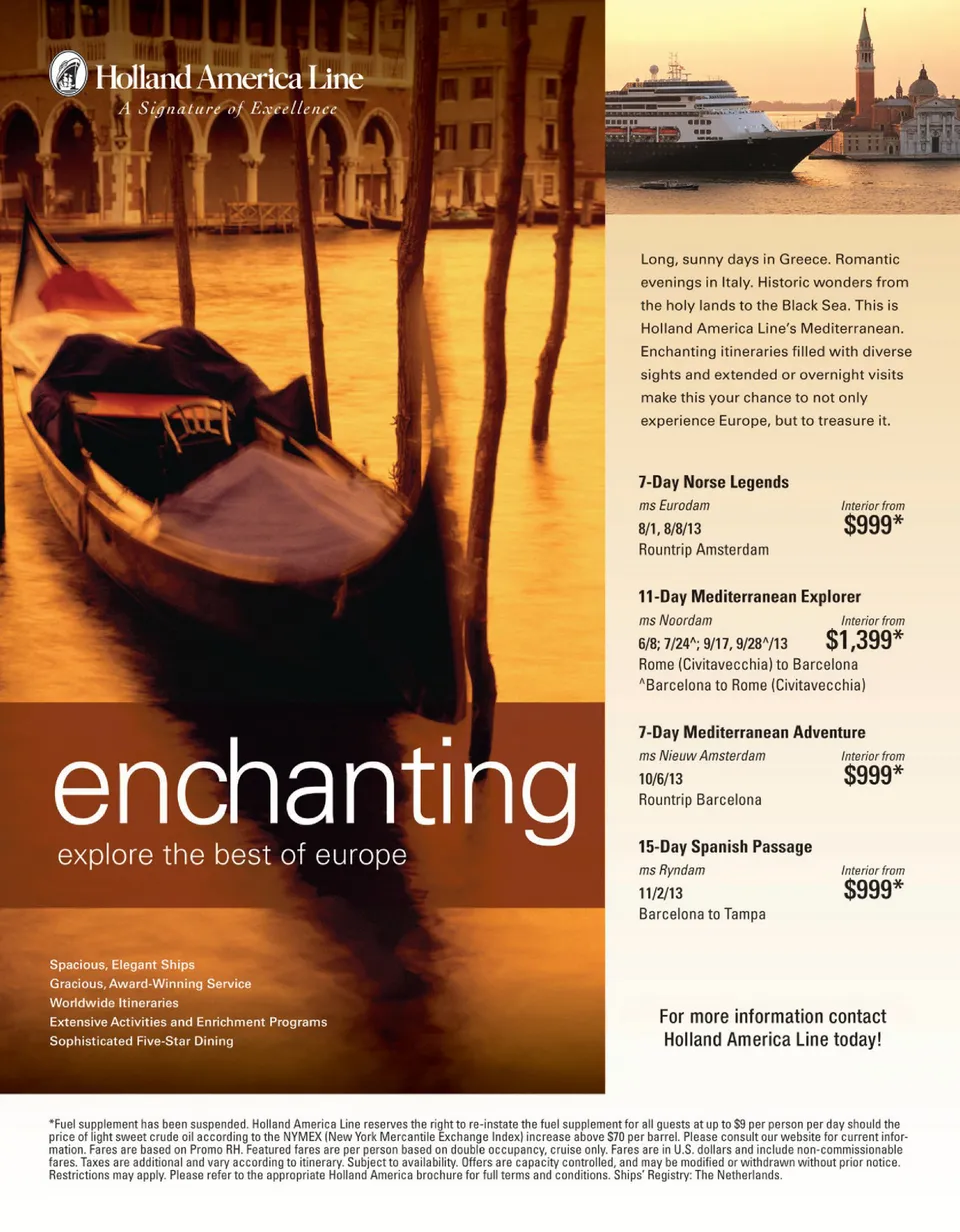 Holland America Line
A Signature of Excellence

enchanting
explore the best of europe

Spacious, Elegant Ships
Gracious, Award-Winning Service
Worldwide Itineraries
Extensive Activities and Enrichment Programs
Sophisticated Five-Star Dining

Long, sunny days in Greece. Romantic evenings in Italy. Historic wonders from the holy lands to the Black Sea. This is Holland America Line's Mediterranean. Enchanting itineraries filled with diverse sights and extended or overnight visits make this your chance to not only experience Europe, but to treasure it.

7-Day Norse Legends
ms Eurodam
8/1, 8/8/13
Rountrip Amsterdam
Interior from
$999*

11-Day Mediterranean Explorer
ms Noordam
6/8; 7/24^; 9/17, 9/28^/13
Rome (Civitavecchia) to Barcelona
^Barcelona to Rome (Civitavecchia)
Interior from
$1,399*

7-Day Mediterranean Adventure
ms Nieuw Amsterdam
10/6/13
Rountrip Barcelona
Interior from
$999*

15-Day Spanish Passage
ms Ryndam
11/2/13
Barcelona to Tampa
Interior from
$999*

For more information contact Holland America Line today!

*Fuel supplement has been suspended. Holland America Line reserves the right to re-instate the fuel supplement for all guests at up to $9 per person per day should the price of light sweet crude oil according to the NYMEX (New York Mercantile Exchange Index) increase above $70 per barrel. Please consult our website for current information. Fares are based on Promo RH. Featured fares are per person based on double occupancy, cruise only. Fares are in U.S. dollars and include non-commissionable fares. Taxes are additional and vary according to itinerary. Subject to availability. Offers are capacity controlled, and may be modified or withdrawn without prior notice. Restrictions may apply. Please refer to the appropriate Holland America brochure for full terms and conditions. Ships' Registry: The Netherlands.